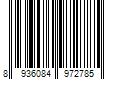 8 936084 972785